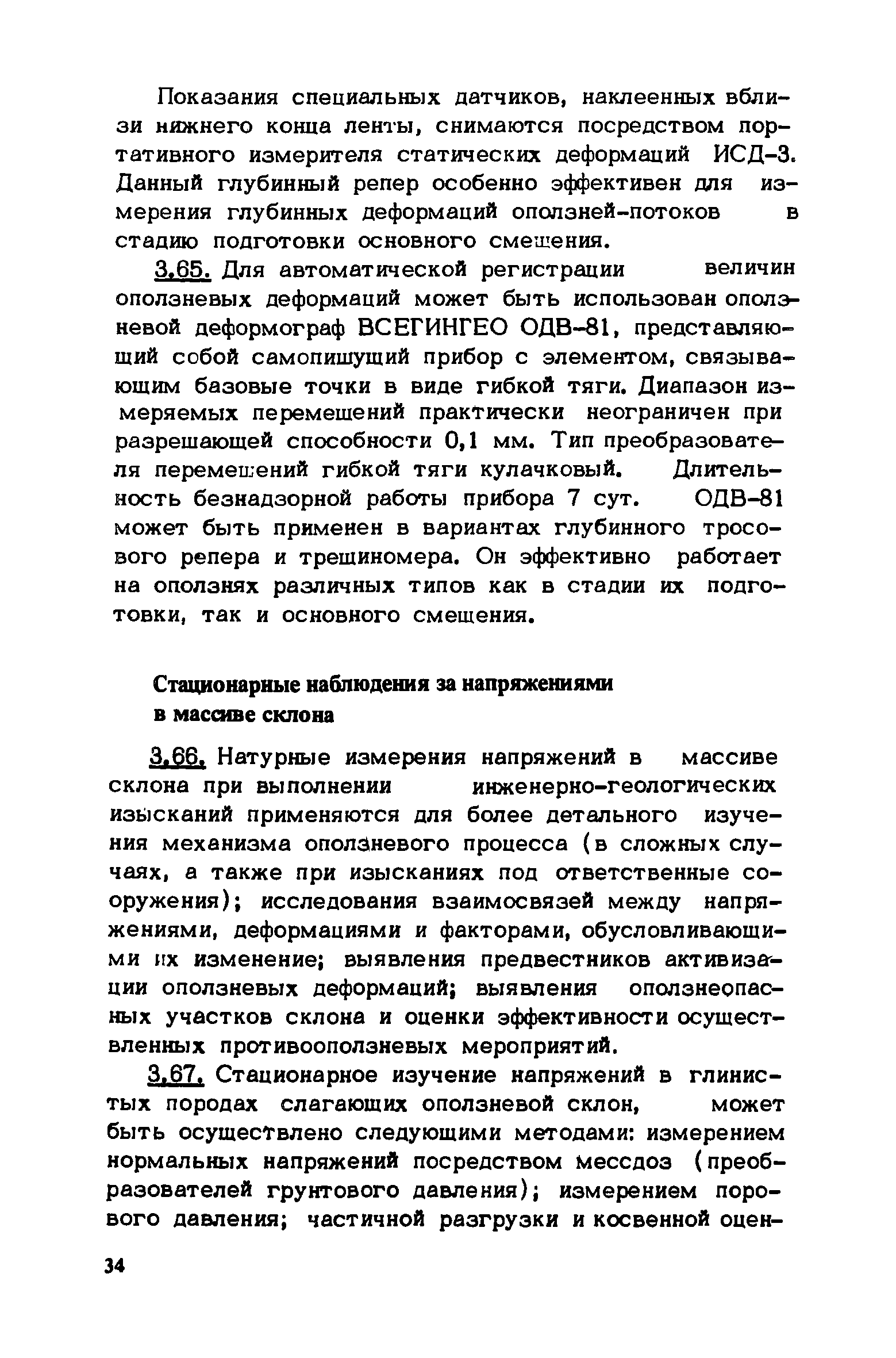 Показания специальных датчиков, наклеенных вблизи нижнего конца ленты, снимаются посредством портативного измерителя статических деформаций ИСД-3. Данный глубинный репер особенно эффективен для измерения глубинных деформаций оползней-потоков в стадию подготовки основного смещения.

3.65. Для автоматической регистрации величин оползневых деформаций может быть использован оползневой деформограф ВСЕГИНГЕО ОДВ-81, представляющий собой самопишущий прибор с элементом, связывающим базовые точки в виде гибкой тяги. Диапазон измеряемых перемещений практически неограничен при разрешающей способности 0,1 мм. Тип преобразователя перемещений гибкой тяги кулачковый. Длительность безнадзорной работы прибора 7 сут. ОДВ-81 может быть применен в вариантах глубинного тросового репера и трещиномера. Он эффективно работает на оползнях различных типов как в стадии их подготовки, так и основного смещения.

Стационарные наблюдения за напряжениями в массиве склона

3.66. Натурные измерения напряжений в массиве склона при выполнении инженерно-геологических изысканий применяются для более детального изучения механизма оползневого процесса (в сложных случаях, а также при изысканиях под ответственные сооружения); исследования взаимосвязей между напряжениями, деформациями и факторами, обусловливающими их изменение; выявления предвестников активизации оползневых деформаций; выявления оползнеопасных участков склона и оценки эффективности осуществленных противооползневых мероприятий.

3.67. Стационарное изучение напряжений в глинистых породах слагающих оползневой склон, может быть осуществлено следующими методами: измерением нормальных напряжений посредством мессдоз (преобразователей грунтового давления); измерением порового давления; частичной разгрузки и косвенной оцен-

34